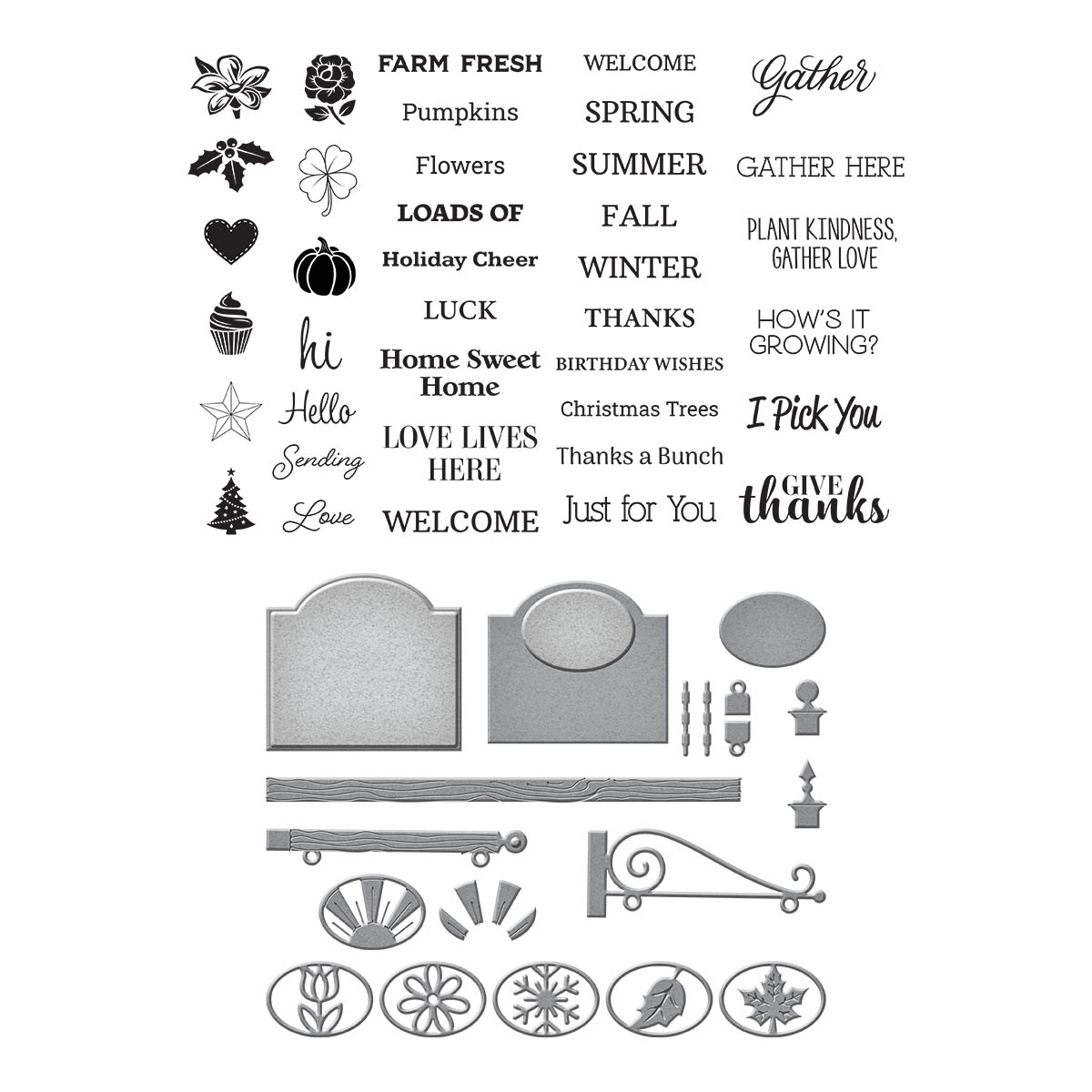 hi

Hello

Sending

Love

FARM FRESH

Pumpkins

Flowers

LOADS OF

Holiday Cheer

LUCK

Home Sweet Home

LOVE LIVES HERE

WELCOME

WELCOME

SPRING

SUMMER

FALL

WINTER

THANKS

BIRTHDAY WISHES

Christmas Trees

Thanks a Bunch

Just for You

Gather

GATHER HERE

PLANT KINDNESS,
GATHER LOVE

HOW'S IT
GROWING?

I Pick You

GIVE
thanks